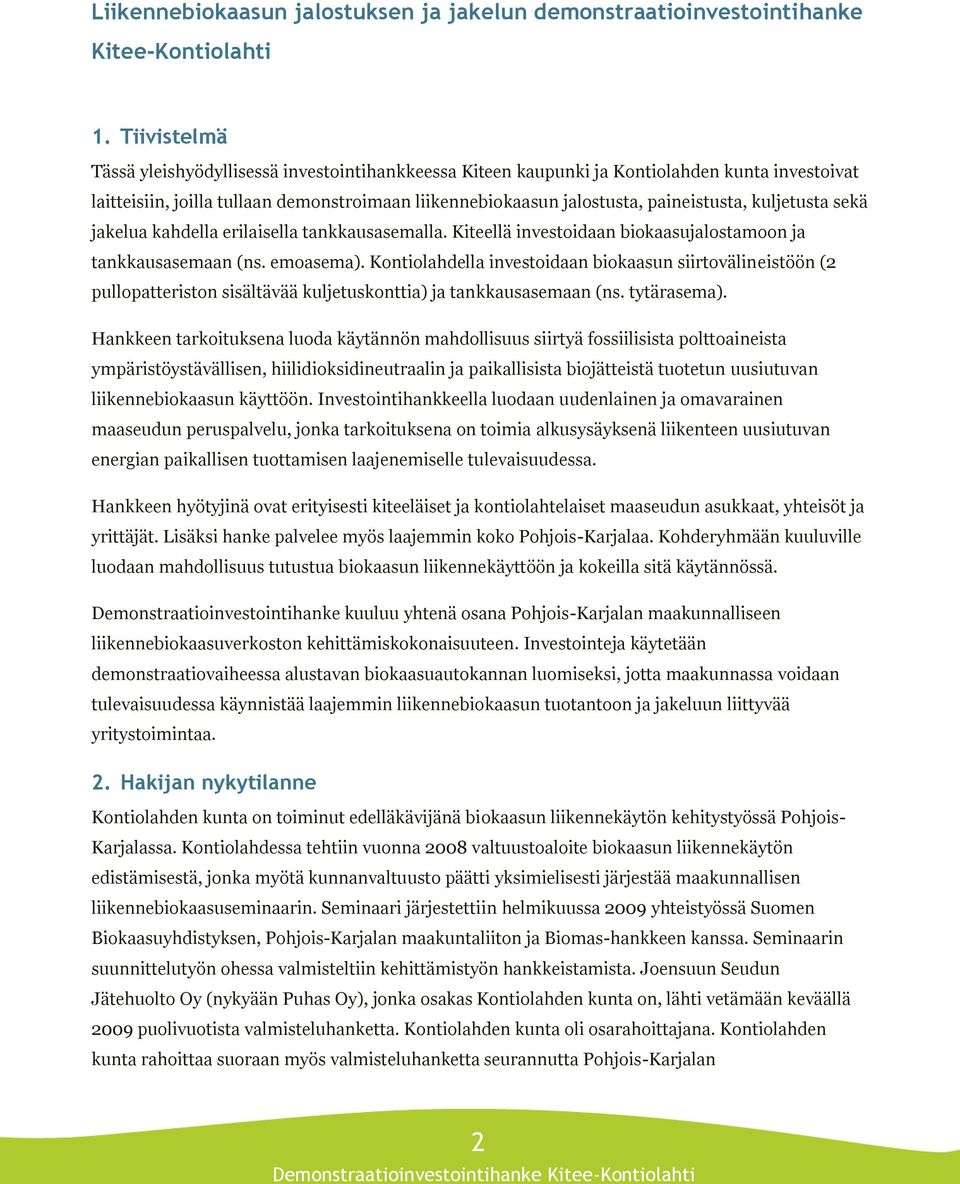 Liikennebiokaasun jalostuksen ja jakelun demonstraatioinvestointihanke Kitee-Kontiolahti

1. Tiivistelmä

Tässä yleishyödyllisessä investointihankkeessa Kiteen kaupunki ja Kontiolahden kunta investoivat laitteisiin, joilla tullaan demonstroimaan liikennebiokaasun jalostusta, paineistusta, kuljetusta sekä jakelua kahdella erilaisella tankkausasemalla. Kiteellä investoidaan biokaasujalostamoon ja tankkausasemaan (ns. emoasema). Kontiolahdella investoidaan biokaasun siirtovälineistöön (2 pullopatteriston sisältävää kuljetuskonttia) ja tankkausasemaan (ns. tytärasema).

Hankkeen tarkoituksena luoda käytännön mahdollisuus siirtyä fossiilisista polttoaineista ympäristöystävällisen, hiilidioksidineutraalin ja paikallisista biojätteistä tuotetun uusiutuvan liikennebiokaasun käyttöön. Investointihankkeella luodaan uudenlainen ja omavarainen maaseudun peruspalvelu, jonka tarkoituksena on toimia alkusysäyksenä liikenteen uusiutuvan energian paikallisen tuottamisen laajenemiselle tulevaisuudessa.

Hankkeen hyötyjinä ovat erityisesti kiteeläiset ja kontiolahtelaiset maaseudun asukkaat, yhteisöt ja yrittäjät. Lisäksi hanke palvelee myös laajemmin koko Pohjois-Karjalaa. Kohderyhmään kuuluville luodaan mahdollisuus tutustua biokaasun liikennekäyttöön ja kokeilla sitä käytännössä.

Demonstraatioinvestointihanke kuuluu yhtenä osana Pohjois-Karjalan maakunnalliseen liikennebiokaasuverkoston kehittämiskokonaisuuteen. Investointeja käytetään demonstraatiovaiheessa alustavan biokaasuautokannan luomiseksi, jotta maakunnassa voidaan tulevaisuudessa käynnistää laajemmin liikennebiokaasun tuotantoon ja jakeluun liittyvää yritystoimintaa.

2. Hakijan nykytilanne

Kontiolahden kunta on toiminut edelläkävijänä biokaasun liikennekäytön kehitystyössä Pohjois-Karjalassa. Kontiolahdessa tehtiin vuonna 2008 valtuustoaloite biokaasun liikennekäytön edistämisestä, jonka myötä kunnanvaltuusto päätti yksimielisesti järjestää maakunnallisen liikennebiokaasuseminaarin. Seminaari järjestettiin helmikuussa 2009 yhteistyössä Suomen Biokaasuyhdistyksen, Pohjois-Karjalan maakuntaliiton ja Biomas-hankkeen kanssa. Seminaarin suunnittelutyön ohessa valmisteltiin kehittämistyön hankkeistamista. Joensuun Seudun Jätehuolto Oy (nykyään Puhas Oy), jonka osakas Kontiolahden kunta on, lähti vetämään keväällä 2009 puolivuotista valmisteluhanketta. Kontiolahden kunta oli osarahoittajana. Kontiolahden kunta rahoittaa suoraan myös valmisteluhanketta seurannutta Pohjois-Karjalan

2
Demonstraatioinvestointihanke Kitee-Kontiolahti